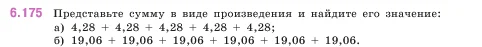 6.175 Представьте сумму в виде произведения и найдите его значение:
а) $4,28 + 4,28 + 4,28 + 4,28 + 4,28$;
б) $19,06 + 19,06 + 19,06 + 19,06 + 19,06 + 19,06$.